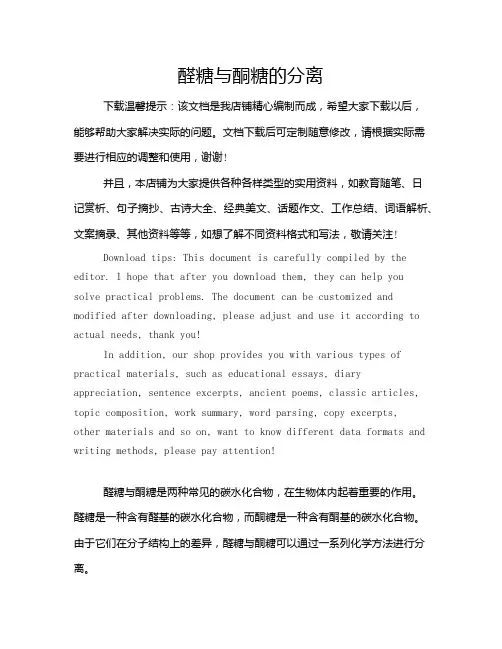 醛糖与酮糖的分离

下载温馨提示：该文档是我店铺精心编制而成，希望大家下载以后，能够帮助大家解决实际的问题。文档下载后可定制随意修改，请根据实际需要进行相应的调整和使用，谢谢！

并且，本店铺为大家提供各种各样类型的实用资料，如教育随笔、日记赏析、句子摘抄、古诗大全、经典美文、话题作文、工作总结、词语解析、文案摘录、其他资料等等，如想了解不同资料格式和写法，敬请关注！

Download tips: This document is carefully compiled by the editor. I hope that after you download them, they can help you solve practical problems. The document can be customized and modified after downloading, please adjust and use it according to actual needs, thank you!

In addition, our shop provides you with various types of practical materials, such as educational essays, diary appreciation, sentence excerpts, ancient poems, classic articles, topic composition, work summary, word parsing, copy excerpts, other materials and so on, want to know different data formats and writing methods, please pay attention!

醛糖与酮糖是两种常见的碳水化合物，在生物体内起着重要的作用。醛糖是一种含有醛基的碳水化合物，而酮糖是一种含有酮基的碳水化合物。由于它们在分子结构上的差异，醛糖与酮糖可以通过一系列化学方法进行分离。